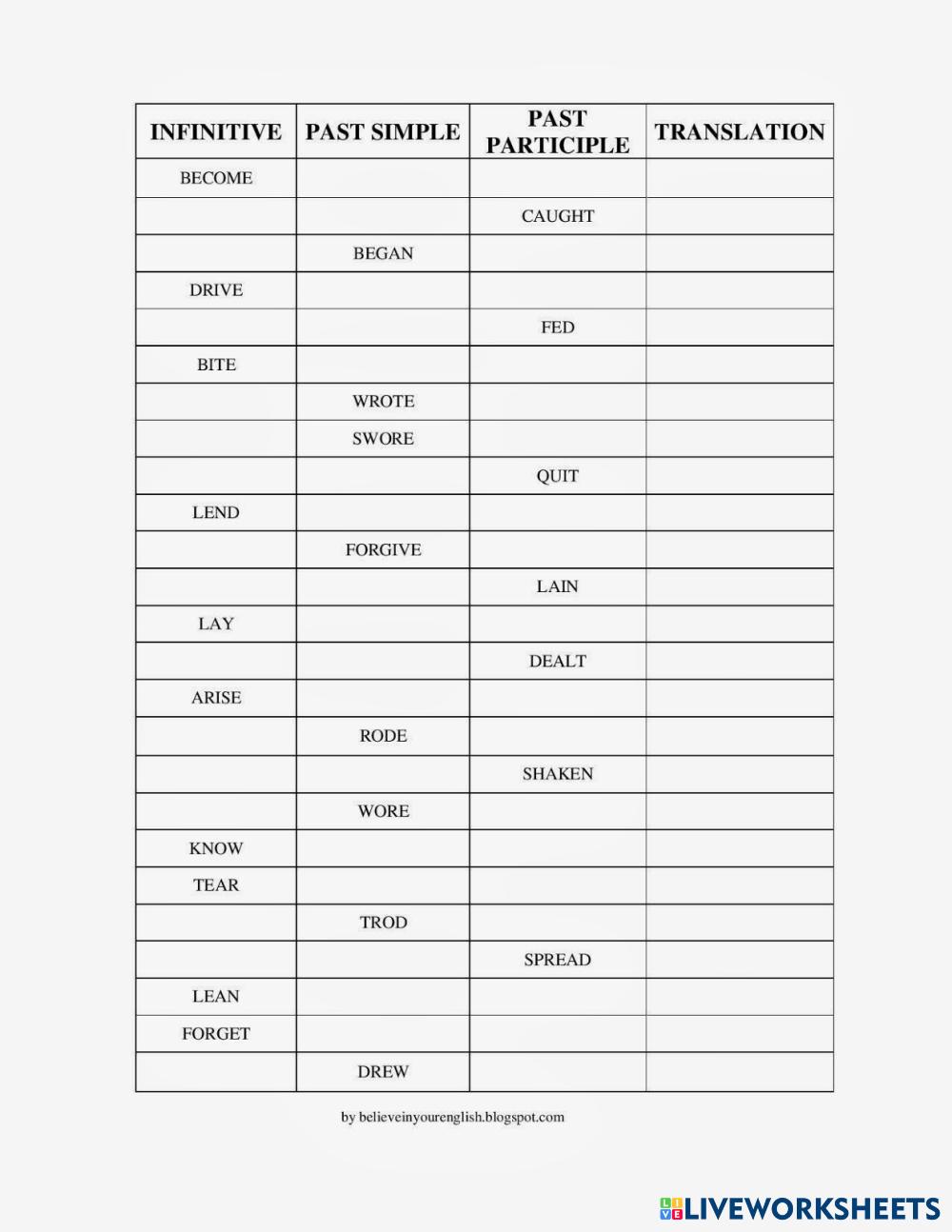 | INFINITIVE | PAST SIMPLE | PAST PARTICIPLE | TRANSLATION |
|---|---|---|---|
| BECOME | | | |
| | | CAUGHT | |
| | BEGAN | | |
| DRIVE | | | |
| | | FED | |
| BITE | | | |
| | WROTE | | |
| | SWORE | | |
| | | QUIT | |
| LEND | | | |
| | FORGIVE | | |
| | | LAIN | |
| LAY | | | |
| | | DEALT | |
| ARISE | | | |
| | RODE | | |
| | | SHAKEN | |
| | WORE | | |
| KNOW | | | |
| TEAR | | | |
| | TROD | | |
| | | SPREAD | |
| LEAN | | | |
| FORGET | | | |
| | DREW | | |

by believeinyourenglish.blogspot.com

LIVEWORKSHEETS